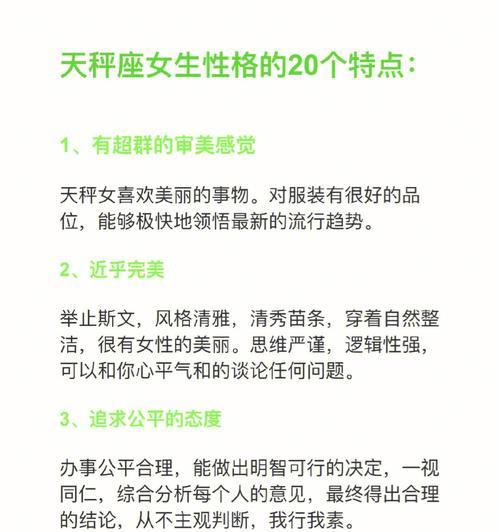 天秤座女生性格的20个特点：

1、有超群的审美感觉

天秤女喜欢美丽的事物。对服装有很好的品位，能够极快地领悟最新的流行趋势。

2、近乎完美

举止斯文，风格清雅，清秀苗条，穿着自然整洁，很有女性的美丽。思维严谨，逻辑性强，可以和你心平气和的谈论任何问题。

3、追求公平的态度

办事公平合理，能做出明智可行的决定，一视同仁，综合分析每个人的意见，最终得出合理的结论，从不主观判断，我行我素。